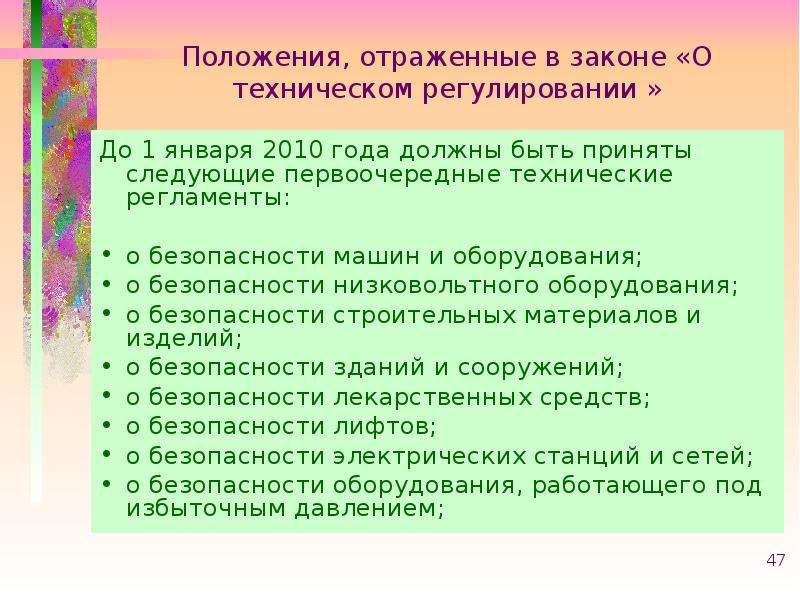 Положения, отраженные в законе «О техническом регулировании »

До 1 января 2010 года должны быть приняты следующие первоочередные технические регламенты:

• о безопасности машин и оборудования;
• о безопасности низковольтного оборудования;
• о безопасности строительных материалов и изделий;
• о безопасности зданий и сооружений;
• о безопасности лекарственных средств;
• о безопасности лифтов;
• о безопасности электрических станций и сетей;
• о безопасности оборудования, работающего под избыточным давлением;

47